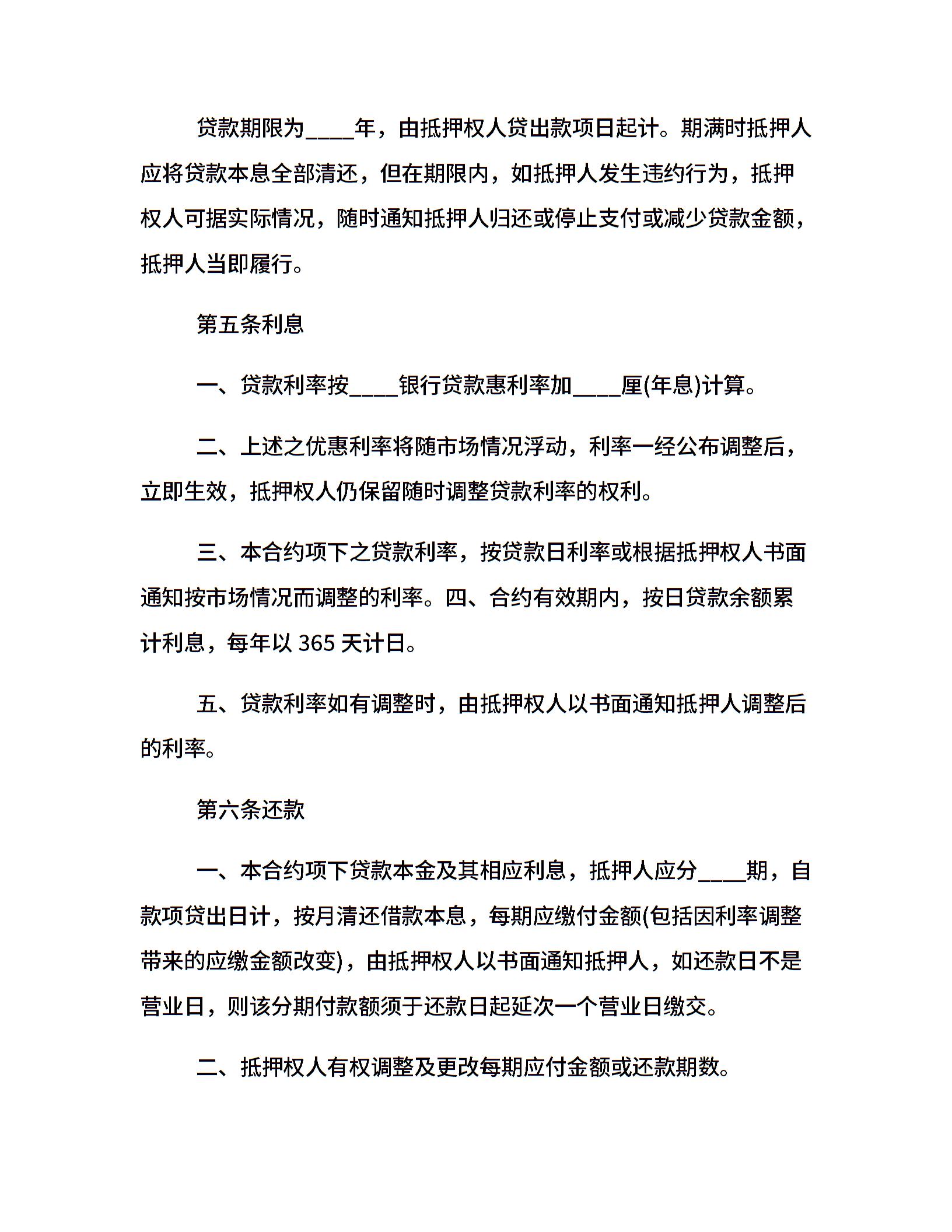 贷款期限为____年，由抵押权人贷出款项日起计。期满时抵押人应将贷款本息全部清还，但在期限内，如抵押人发生违约行为，抵押权人可据实际情况，随时通知抵押人归还或停止支付或减少贷款金额，抵押人当即履行。

第五条利息

一、贷款利率按____银行贷款惠利率加____厘(年息)计算。

二、上述之优惠利率将随市场情况浮动，利率一经公布调整后，立即生效，抵押权人仍保留随时调整贷款利率的权利。

三、本合约项下之贷款利率，按贷款日利率或根据抵押权人书面通知按市场情况而调整的利率。四、合约有效期内，按日贷款余额累计利息，每年以 365 天计日。

五、贷款利率如有调整时，由抵押权人以书面通知抵押人调整后的利率。

第六条还款

一、本合约项下贷款本金及其相应利息，抵押人应分____期，自款项贷出日计，按月清还借款本息，每期应缴付金额(包括因利率调整带来的应缴金额改变)，由抵押权人以书面通知抵押人，如还款日不是营业日，则该分期付款额须于还款日起延次一个营业日缴交。

二、抵押权人有权调整及更改每期应付金额或还款期数。